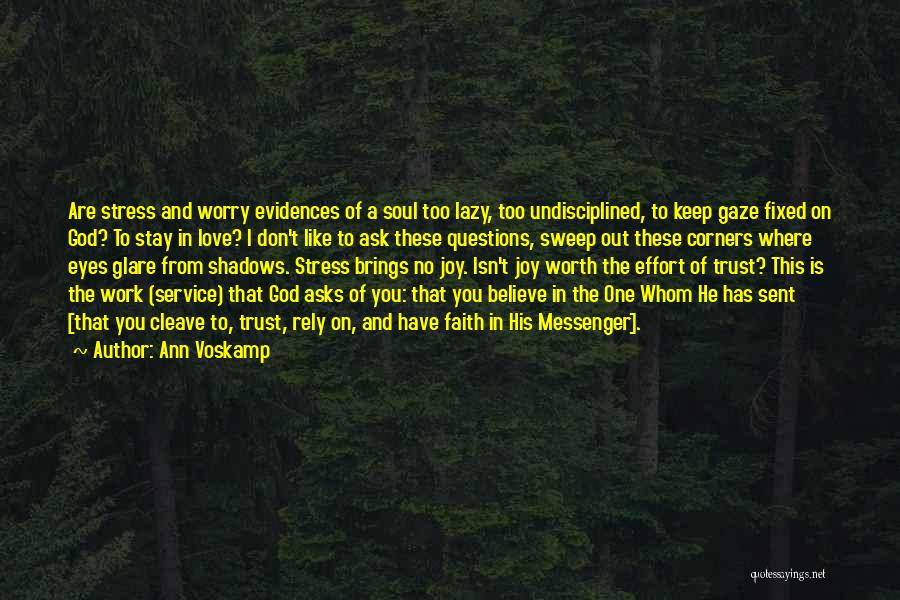 Are stress and worry evidences of a soul too lazy, too undisciplined, to keep gaze fixed on God? To stay in love? I don't like to ask these questions, sweep out these corners where eyes glare from shadows. Stress brings no joy. Isn't joy worth the effort of trust? This is the work (service) that God asks of you: that you believe in the One Whom He has sent [that you cleave to, trust, rely on, and have faith in His Messenger].

~ Author: Ann Voskamp

quotessayings.net